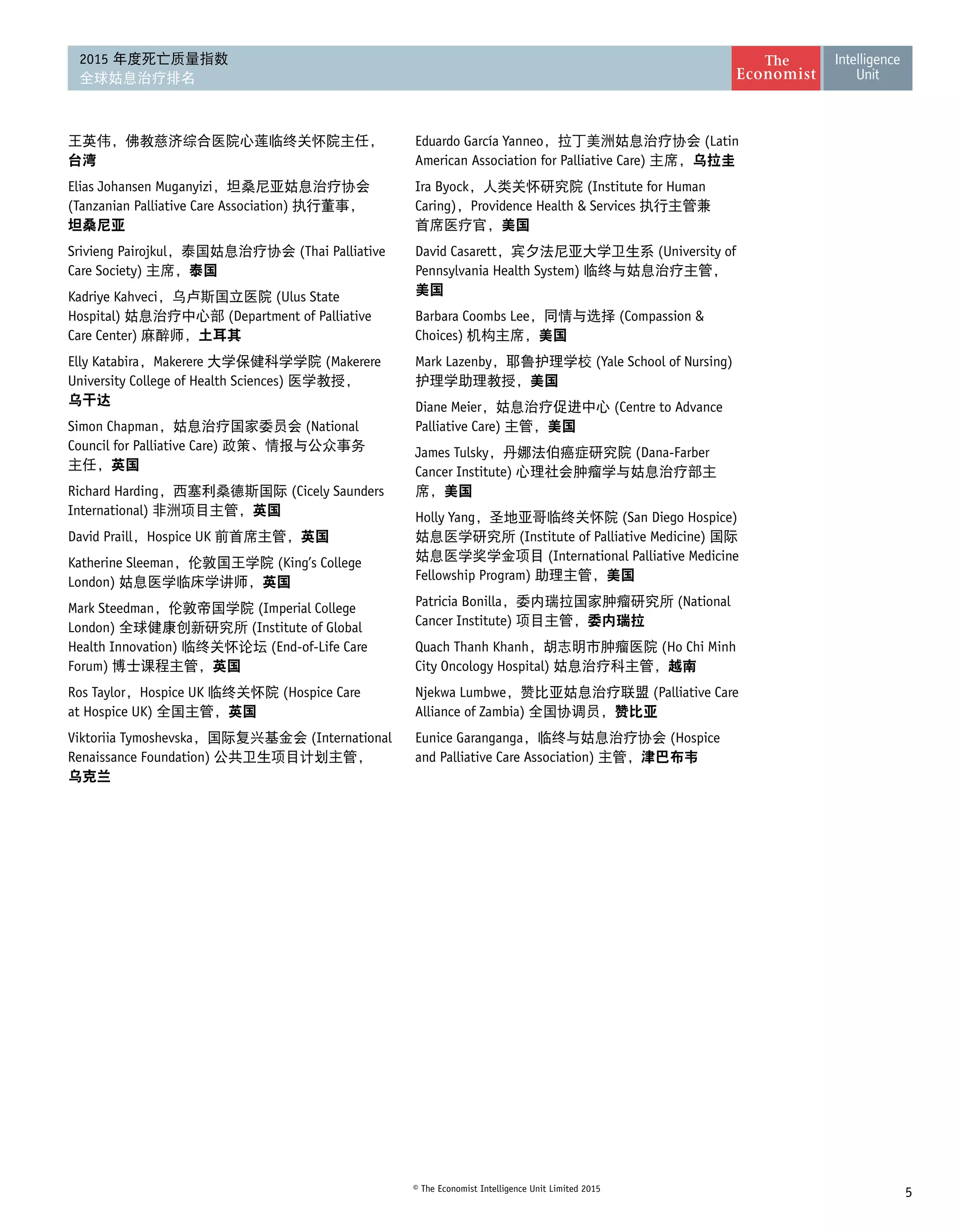 2015 年度死亡质量指数
全球姑息治疗排名

The Economist Intelligence Unit

王英伟，佛教慈济综合医院心莲临终关怀院主任，台湾

Elias Johansen Muganyizi，坦桑尼亚姑息治疗协会 (Tanzanian Palliative Care Association) 执行董事，坦桑尼亚

Srivieng Pairojkul，泰国姑息治疗协会 (Thai Palliative Care Society) 主席，泰国

Kadriye Kahveci，乌卢斯国立医院 (Ulus State Hospital) 姑息治疗中心部 (Department of Palliative Care Center) 麻醉师，土耳其

Elly Katabira，Makerere 大学保健科学学院 (Makerere University College of Health Sciences) 医学教授，乌干达

Simon Chapman，姑息治疗国家委员会 (National Council for Palliative Care) 政策、情报与公众事务主任，英国

Richard Harding，西塞利桑德斯国际 (Cicely Saunders International) 非洲项目主管，英国

David Praill，Hospice UK 前首席主管，英国

Katherine Sleeman，伦敦国王学院 (King's College London) 姑息医学临床学讲师，英国

Mark Steedman，伦敦帝国学院 (Imperial College London) 全球健康创新研究所 (Institute of Global Health Innovation) 临终关怀论坛 (End-of-Life Care Forum) 博士课程主管，英国

Ros Taylor，Hospice UK 临终关怀院 (Hospice Care at Hospice UK) 全国主管，英国

Viktoriia Tymoshevska，国际复兴基金会 (International Renaissance Foundation) 公共卫生项目计划主管，乌克兰

Eduardo García Yanneo，拉丁美洲姑息治疗协会 (Latin American Association for Palliative Care) 主席，乌拉圭

Ira Byock，人类关怀研究院 (Institute for Human Caring)，Providence Health & Services 执行主管兼首席医疗官，美国

David Casarett，宾夕法尼亚大学卫生系 (University of Pennsylvania Health System) 临终与姑息治疗主管，美国

Barbara Coombs Lee，同情与选择 (Compassion & Choices) 机构主席，美国

Mark Lazenby，耶鲁护理学校 (Yale School of Nursing) 护理学助理教授，美国

Diane Meier，姑息治疗促进中心 (Centre to Advance Palliative Care) 主管，美国

James Tulsky，丹娜法伯癌症研究院 (Dana-Farber Cancer Institute) 心理社会肿瘤学与姑息治疗部主席，美国

Holly Yang，圣地亚哥临终关怀院 (San Diego Hospice) 姑息医学研究所 (Institute of Palliative Medicine) 国际姑息医学奖学金项目 (International Palliative Medicine Fellowship Program) 助理主管，美国

Patricia Bonilla，委内瑞拉国家肿瘤研究所 (National Cancer Institute) 项目主管，委内瑞拉

Quach Thanh Khanh，胡志明市肿瘤医院 (Ho Chi Minh City Oncology Hospital) 姑息治疗科主管，越南

Njekwa Lumbwe，赞比亚姑息治疗联盟 (Palliative Care Alliance of Zambia) 全国协调员，赞比亚

Eunice Garanganga，临终与姑息治疗协会 (Hospice and Palliative Care Association) 主管，津巴布韦

© The Economist Intelligence Unit Limited 2015

5